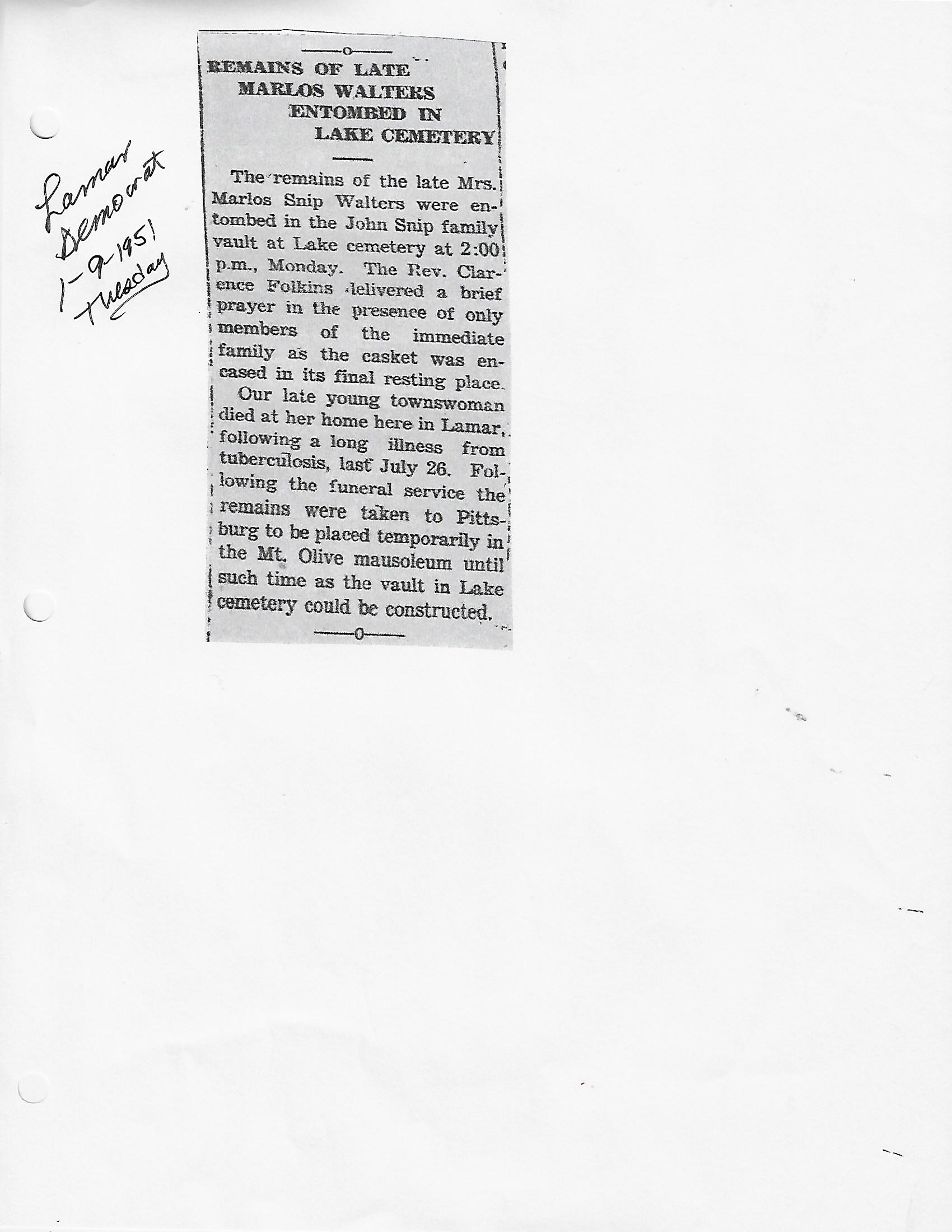 Lamar Democrat 1-9-1951 Tuesday

REMAINS OF LATE MARLOS WALTERS ENTOMBED IN LAKE CEMETERY

The remains of the late Mrs. Marlos Snip Walters were entombed in the John Snip family vault at Lake cemetery at 2:00 p.m., Monday. The Rev. Clarence Folkins delivered a brief prayer in the presence of only members of the immediate family as the casket was encased in its final resting place.

Our late young townswoman died at her home here in Lamar, following a long illness from tuberculosis, last July 26. Following the funeral service the remains were taken to Pittsburg to be placed temporarily in the Mt. Olive mausoleum until such time as the vault in Lake cemetery could be constructed.